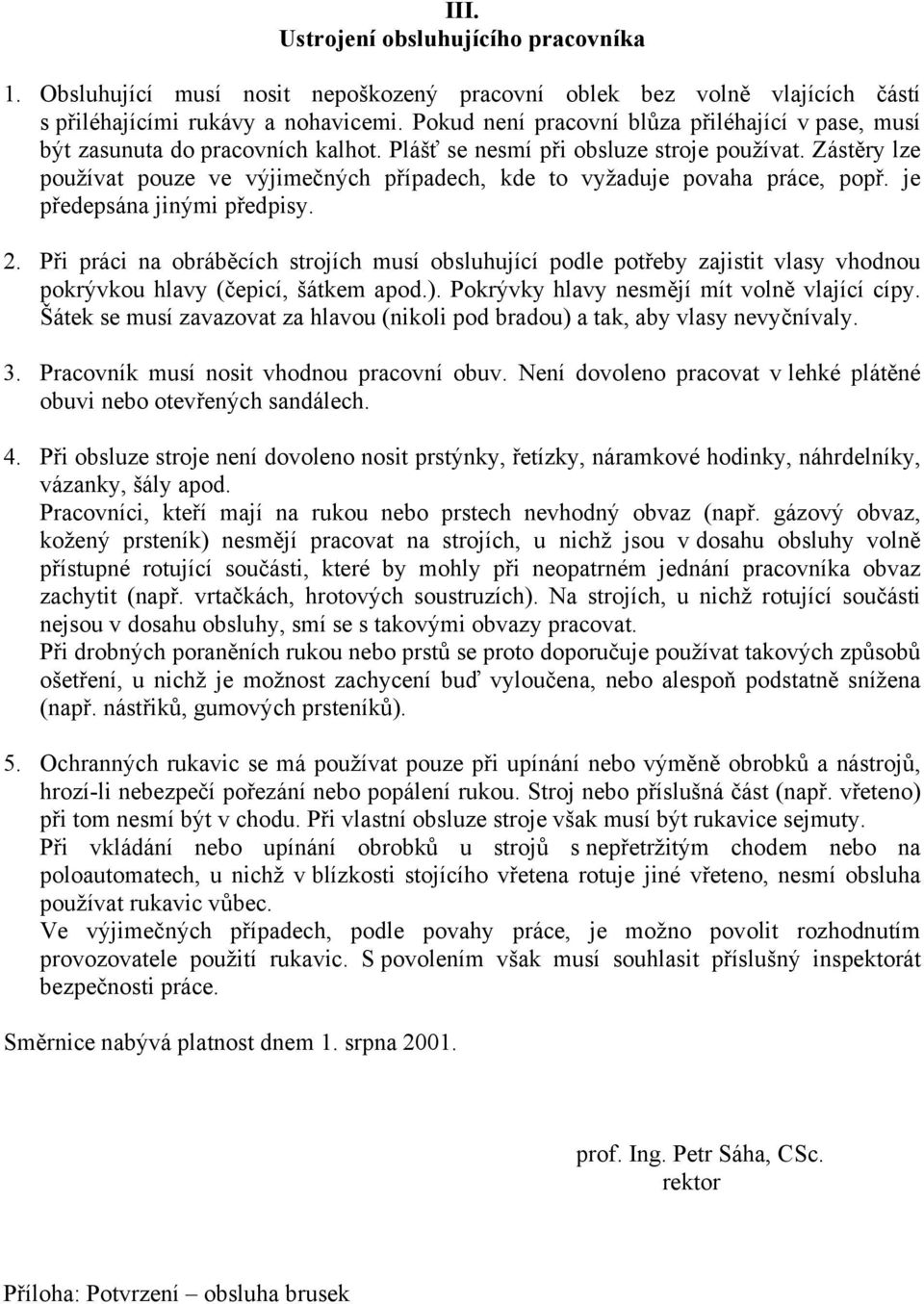 III.
Ustrojení obsluhujícího pracovníka

1. Obsluhující musí nosit nepoškozený pracovní oblek bez volně vlajících částí s přiléhajícími rukávy a nohavicemi. Pokud není pracovní blůza přiléhající v pase, musí být zasunuta do pracovních kalhot. Plášť se nesmí při obsluze stroje používat. Zástěry lze používat pouze ve výjimečných případech, kde to vyžaduje povaha práce, popř. je předepsána jinými předpisy.

2. Při práci na obráběcích strojích musí obsluhující podle potřeby zajistit vlasy vhodnou pokrývkou hlavy (čepicí, šátkem apod.). Pokrývky hlavy nesmějí mít volně vlající cípy. Šátek se musí zavazovat za hlavou (nikoli pod bradou) a tak, aby vlasy nevyčnívaly.

3. Pracovník musí nosit vhodnou pracovní obuv. Není dovoleno pracovat v lehké plátěné obuvi nebo otevřených sandálech.

4. Při obsluze stroje není dovoleno nosit prstýnky, řetízky, náramkové hodinky, náhrdelníky, vázanky, šály apod.
Pracovníci, kteří mají na rukou nebo prstech nevhodný obvaz (např. gázový obvaz, kožený prsteník) nesmějí pracovat na strojích, u nichž jsou v dosahu obsluhy volně přístupné rotující součásti, které by mohly při neopatrném jednání pracovníka obvaz zachytit (např. vrtačkách, hrotových soustruzích). Na strojích, u nichž rotující součásti nejsou v dosahu obsluhy, smí se s takovými obvazy pracovat.
Při drobných poraněních rukou nebo prstů se proto doporučuje používat takových způsobů ošetření, u nichž je možnost zachycení buď vyloučena, nebo alespoň podstatně snížena (např. nástřiků, gumových prsteníků).

5. Ochranných rukavic se má používat pouze při upínání nebo výměně obrobků a nástrojů, hrozí-li nebezpečí pořezání nebo popálení rukou. Stroj nebo příslušná část (např. vřeteno) při tom nesmí být v chodu. Při vlastní obsluze stroje však musí být rukavice sejmuty.
Při vkládání nebo upínání obrobků u strojů s nepřetržitým chodem nebo na poloautomatech, u nichž v blízkosti stojícího vřetena rotuje jiné vřeteno, nesmí obsluha používat rukavic vůbec.
Ve výjimečných případech, podle povahy práce, je možno povolit rozhodnutím provozovatele použití rukavic. S povolením však musí souhlasit příslušný inspektorát bezpečnosti práce.

Směrnice nabývá platnost dnem 1. srpna 2001.

prof. Ing. Petr Sáha, CSc.
rektor

Příloha: Potvrzení – obsluha brusek